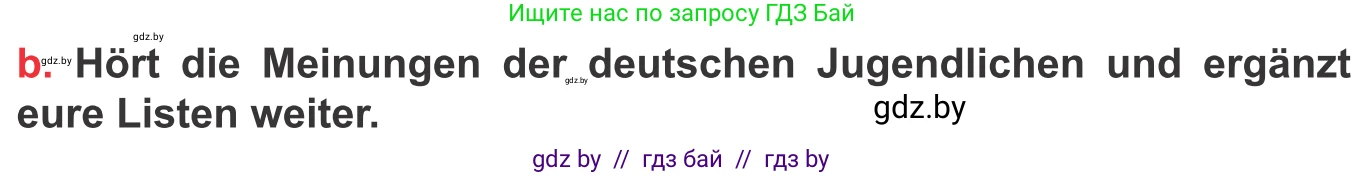 Ищите нас по запросу ГДЗ Бай

gdz.by

b. gdz.by Hört die Meinungen der gdz.by deutschen Jugendlichen und ergänzt eure Listen weiter.

gdz.by

gdz by // гдз бай // гдз by